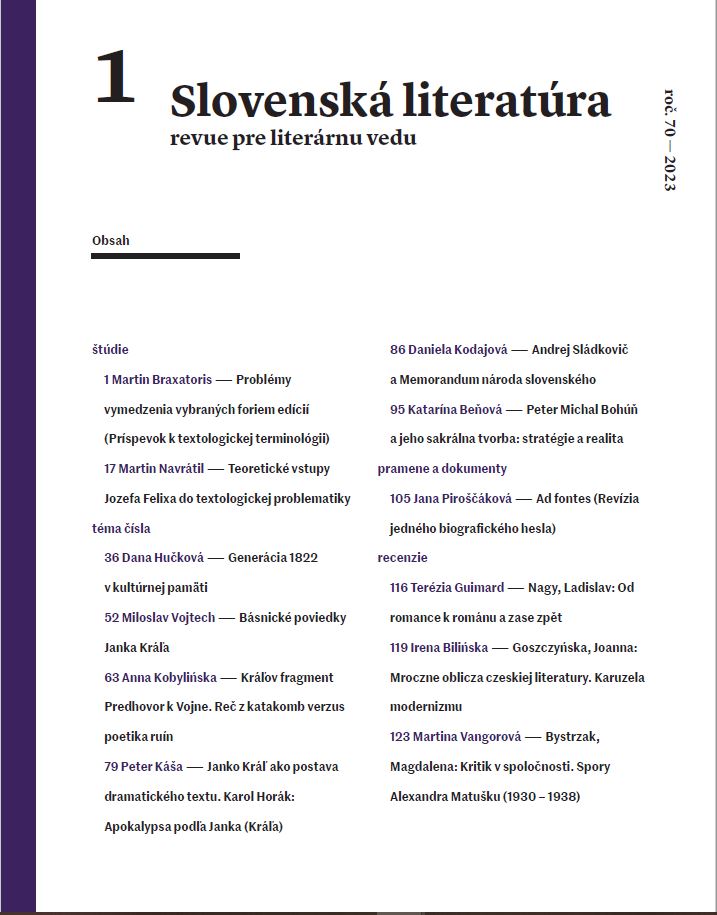 1 Slovenská literatúra
revue pre literárnu vedu

roč. 70 — 2023

Obsah

štúdie

1 Martin Braxatoris — Problémy vymedzenia vybraných foriem edícií (Príspevok k textologickej terminológii)

17 Martin Navrátil — Teoretické vstupy Jozefa Felixa do textologickej problematiky

téma čísla

36 Dana Hučková — Generácia 1822 v kultúrnej pamäti

52 Miloslav Vojtech — Básnické poviedky Janka Kráľa

63 Anna Kobylińska — Kráľov fragment Predhovor k Vojne. Reč z katakomb verzus poetika ruín

79 Peter Káša — Janko Kráľ ako postava dramatického textu. Karol Horák: Apokalypsa podľa Janka (Kráľa)

86 Daniela Kodajová — Andrej Sládkovič a Memorandum národa slovenského

95 Katarína Beňová — Peter Michal Bohúň a jeho sakrálna tvorba: stratégie a realita

pramene a dokumenty

105 Jana Piroščáková — Ad fontes (Revízia jedného biografického hesla)

recenzie

116 Terézia Guimard — Nagy, Ladislav: Od romance k románu a zase zpět

119 Irena Bilińska — Goszczyńska, Joanna: Mroczne oblicza czeskiej literatury. Karuzela modernizmu

123 Martina Vangorová — Bystrzak, Magdalena: Kritik v spoločnosti. Spory Alexandra Matušku (1930 – 1938)